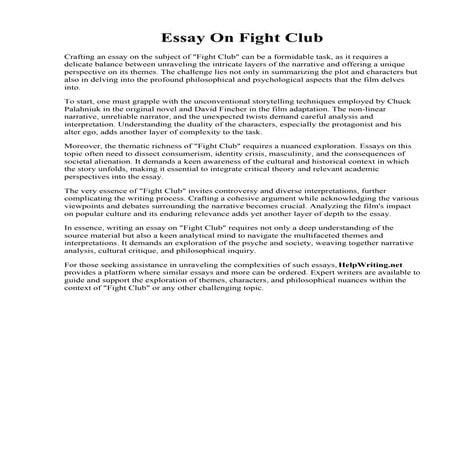 Essay On Fight Club

Crafting an essay on the subject of "Fight Club" can be a formidable task, as it requires a delicate balance between unraveling the intricate layers of the narrative and offering a unique perspective on its themes. The challenge lies not only in summarizing the plot and characters but also in delving into the profound philosophical and psychological aspects that the film delves into.

To start, one must grapple with the unconventional storytelling techniques employed by Chuck Palahniuk in the original novel and David Fincher in the film adaptation. The non-linear narrative, unreliable narrator, and the unexpected twists demand careful analysis and interpretation. Understanding the duality of the characters, especially the protagonist and his alter ego, adds another layer of complexity to the task.

Moreover, the thematic richness of "Fight Club" requires a nuanced exploration. Essays on this topic often need to dissect consumerism, identity crisis, masculinity, and the consequences of societal alienation. It demands a keen awareness of the cultural and historical context in which the story unfolds, making it essential to integrate critical theory and relevant academic perspectives into the essay.

The very essence of "Fight Club" invites controversy and diverse interpretations, further complicating the writing process. Crafting a cohesive argument while acknowledging the various viewpoints and debates surrounding the narrative becomes crucial. Analyzing the film's impact on popular culture and its enduring relevance adds yet another layer of depth to the essay.

In essence, writing an essay on "Fight Club" requires not only a deep understanding of the source material but also a keen analytical mind to navigate the multifaceted themes and interpretations. It demands an exploration of the psyche and society, weaving together narrative analysis, cultural critique, and philosophical inquiry.

For those seeking assistance in unraveling the complexities of such essays, HelpWriting.net provides a platform where similar essays and more can be ordered. Expert writers are available to guide and support the exploration of themes, characters, and philosophical nuances within the context of "Fight Club" or any other challenging topic.